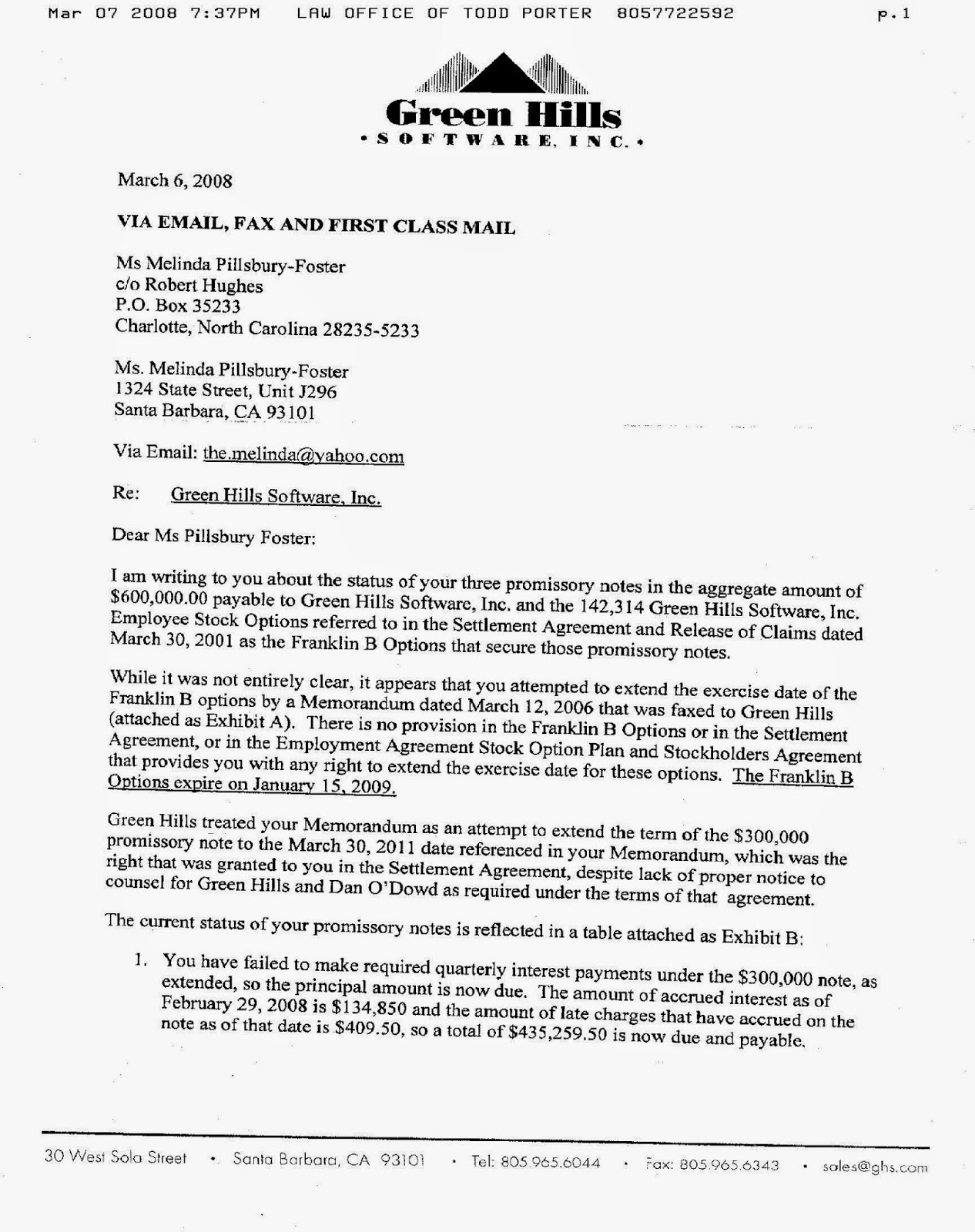 Mar 07 2008 7:37PM LAW OFFICE OF TODD PORTER 8057722592 p.1

Green Hills
• SOFTWARE, INC. •

March 6, 2008

VIA EMAIL, FAX AND FIRST CLASS MAIL

Ms Melinda Pillsbury-Foster
c/o Robert Hughes
P.O. Box 35233
Charlotte, North Carolina 28235-5233

Ms. Melinda Pillsbury-Foster
1324 State Street, Unit J296
Santa Barbara, CA 93101

Via Email: the.melinda@yahoo.com

Re: Green Hills Software, Inc.

Dear Ms Pillsbury Foster:

I am writing to you about the status of your three promissory notes in the aggregate amount of $600,000.00 payable to Green Hills Software, Inc. and the 142,314 Green Hills Software, Inc. Employee Stock Options referred to in the Settlement Agreement and Release of Claims dated March 30, 2001 as the Franklin B Options that secure those promissory notes.

While it was not entirely clear, it appears that you attempted to extend the exercise date of the Franklin B options by a Memorandum dated March 12, 2006 that was faxed to Green Hills (attached as Exhibit A). There is no provision in the Franklin B Options or in the Settlement Agreement, or in the Employment Agreement Stock Option Plan and Stockholders Agreement that provides you with any right to extend the exercise date for these options. The Franklin B Options expire on January 15, 2009.

Green Hills treated your Memorandum as an attempt to extend the term of the $300,000 promissory note to the March 30, 2011 date referenced in your Memorandum, which was the right that was granted to you in the Settlement Agreement, despite lack of proper notice to counsel for Green Hills and Dan O'Dowd as required under the terms of that agreement.

The current status of your promissory notes is reflected in a table attached as Exhibit B:

1. You have failed to make required quarterly interest payments under the $300,000 note, as extended, so the principal amount is now due. The amount of accrued interest as of February 29, 2008 is $134,850 and the amount of late charges that have accrued on the note as of that date is $409.50, so a total of $435,259.50 is now due and payable.

30 West Sola Street • Santa Barbara, CA 93101 • Tel: 805.965.6044 • Fax: 805.965.6343 • sales@ghs.com